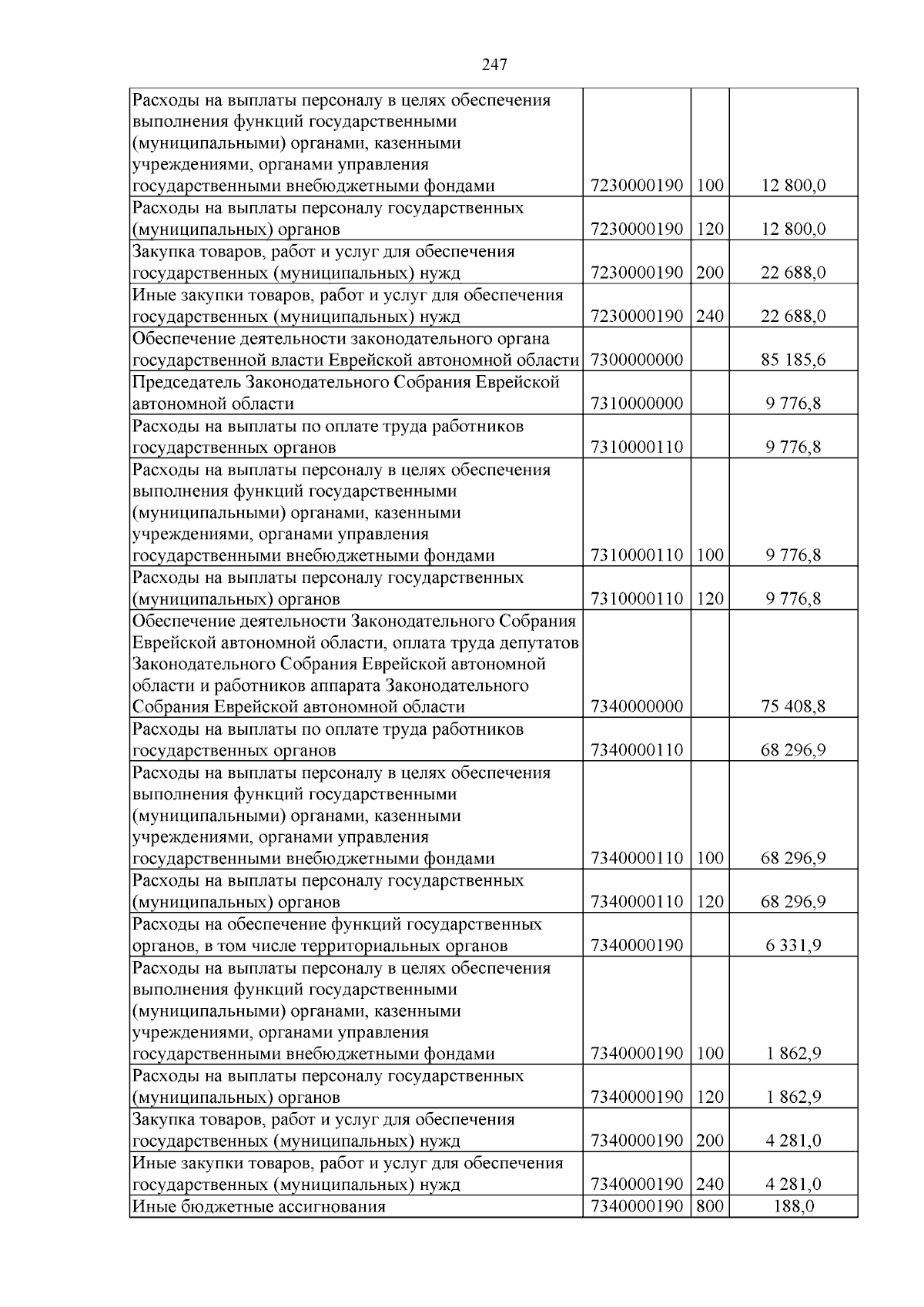 247

| | | | |
|---|---|---|---|
| Расходы на выплаты персоналу в целях обеспечения выполнения функций государственными (муниципальными) органами, казенными учреждениями, органами управления государственными внебюджетными фондами | 7230000190 | 100 | 12 800,0 |
| Расходы на выплаты персоналу государственных (муниципальных) органов | 7230000190 | 120 | 12 800,0 |
| Закупка товаров, работ и услуг для обеспечения государственных (муниципальных) нужд | 7230000190 | 200 | 22 688,0 |
| Иные закупки товаров, работ и услуг для обеспечения государственных (муниципальных) нужд | 7230000190 | 240 | 22 688,0 |
| Обеспечение деятельности законодательного органа государственной власти Еврейской автономной области | 7300000000 | | 85 185,6 |
| Председатель Законодательного Собрания Еврейской автономной области | 7310000000 | | 9 776,8 |
| Расходы на выплаты по оплате труда работников государственных органов | 7310000110 | | 9 776,8 |
| Расходы на выплаты персоналу в целях обеспечения выполнения функций государственными (муниципальными) органами, казенными учреждениями, органами управления государственными внебюджетными фондами | 7310000110 | 100 | 9 776,8 |
| Расходы на выплаты персоналу государственных (муниципальных) органов | 7310000110 | 120 | 9 776,8 |
| Обеспечение деятельности Законодательного Собрания Еврейской автономной области, оплата труда депутатов Законодательного Собрания Еврейской автономной области и работников аппарата Законодательного Собрания Еврейской автономной области | 7340000000 | | 75 408,8 |
| Расходы на выплаты по оплате труда работников государственных органов | 7340000110 | | 68 296,9 |
| Расходы на выплаты персоналу в целях обеспечения выполнения функций государственными (муниципальными) органами, казенными учреждениями, органами управления государственными внебюджетными фондами | 7340000110 | 100 | 68 296,9 |
| Расходы на выплаты персоналу государственных (муниципальных) органов | 7340000110 | 120 | 68 296,9 |
| Расходы на обеспечение функций государственных органов, в том числе территориальных органов | 7340000190 | | 6 331,9 |
| Расходы на выплаты персоналу в целях обеспечения выполнения функций государственными (муниципальными) органами, казенными учреждениями, органами управления государственными внебюджетными фондами | 7340000190 | 100 | 1 862,9 |
| Расходы на выплаты персоналу государственных (муниципальных) органов | 7340000190 | 120 | 1 862,9 |
| Закупка товаров, работ и услуг для обеспечения государственных (муниципальных) нужд | 7340000190 | 200 | 4 281,0 |
| Иные закупки товаров, работ и услуг для обеспечения государственных (муниципальных) нужд | 7340000190 | 240 | 4 281,0 |
| Иные бюджетные ассигнования | 7340000190 | 800 | 188,0 |